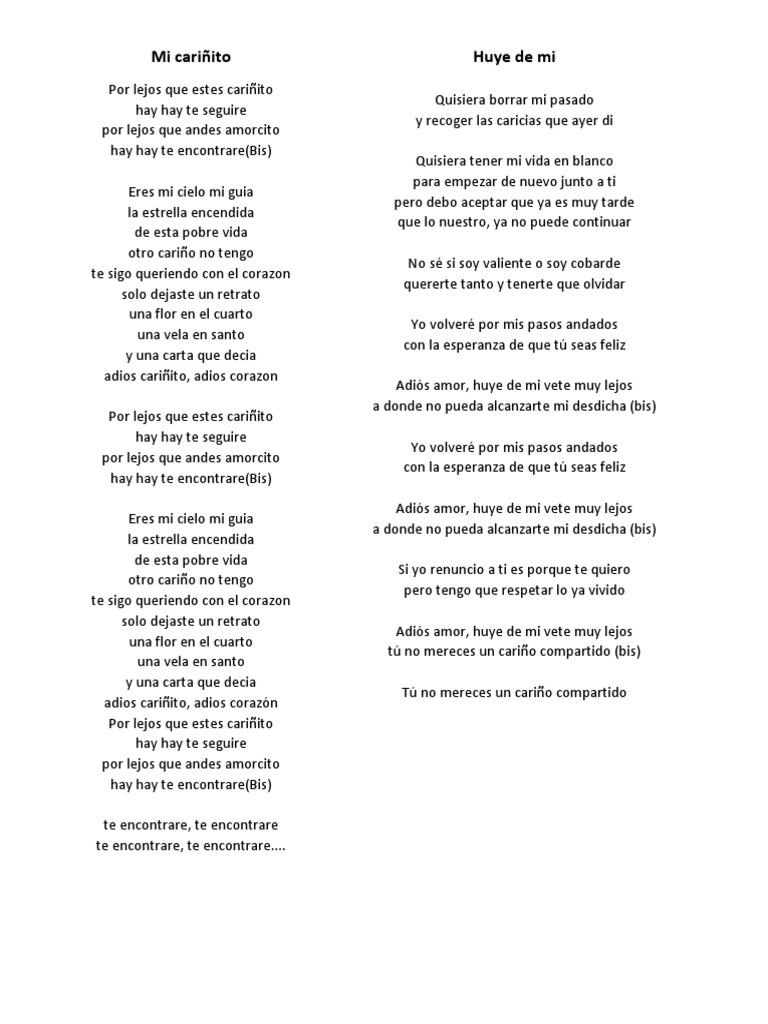 Mi cariñito

Por lejos que estes cariñito
hay hay te seguire
por lejos que andes amorcito
hay hay te encontrare(Bis)

Eres mi cielo mi guia
la estrella encendida
de esta pobre vida
otro cariño no tengo
te sigo queriendo con el corazon
solo dejaste un retrato
una flor en el cuarto
una vela en santo
y una carta que decia
adios cariñito, adios corazon

Por lejos que estes cariñito
hay hay te seguire
por lejos que andes amorcito
hay hay te encontrare(Bis)

Eres mi cielo mi guia
la estrella encendida
de esta pobre vida
otro cariño no tengo
te sigo queriendo con el corazon
solo dejaste un retrato
una flor en el cuarto
una vela en santo
y una carta que decia
adios cariñito, adios corazón
Por lejos que estes cariñito
hay hay te seguire
por lejos que andes amorcito
hay hay te encontrare(Bis)

te encontrare, te encontrare
te encontrare, te encontrare....

Huye de mi

Quisiera borrar mi pasado
y recoger las caricias que ayer di

Quisiera tener mi vida en blanco
para empezar de nuevo junto a ti
pero debo aceptar que ya es muy tarde
que lo nuestro, ya no puede continuar

No sé si soy valiente o soy cobarde
quererte tanto y tenerte que olvidar

Yo volveré por mis pasos andados
con la esperanza de que tú seas feliz

Adiós amor, huye de mi vete muy lejos
a donde no pueda alcanzarte mi desdicha (bis)

Yo volveré por mis pasos andados
con la esperanza de que tú seas feliz

Adiós amor, huye de mi vete muy lejos
a donde no pueda alcanzarte mi desdicha (bis)

Si yo renuncio a ti es porque te quiero
pero tengo que respetar lo ya vivido

Adiós amor, huye de mi vete muy lejos
tú no mereces un cariño compartido (bis)

Tú no mereces un cariño compartido